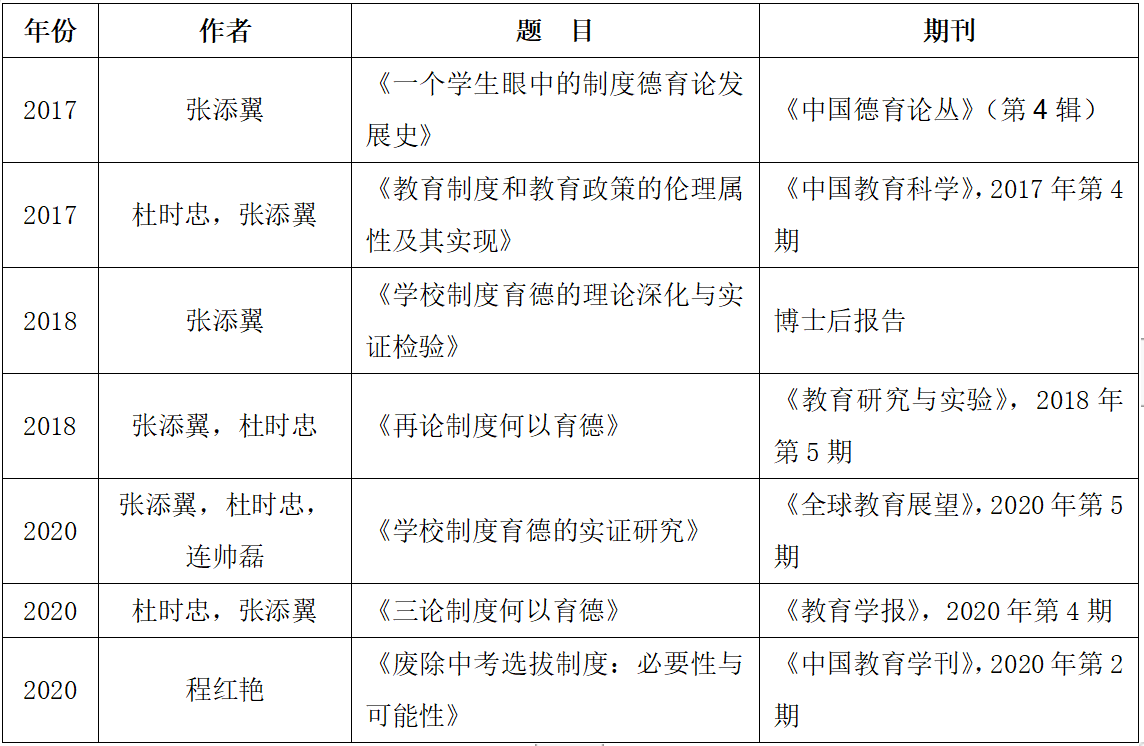 | 年份 | 作者 | 题　目 | 期刊 |
|---|---|---|---|
| 2017 | 张添翼 | 《一个学生眼中的制度德育论发展史》 | 《中国德育论丛》（第 4 辑） |
| 2017 | 杜时忠，张添翼 | 《教育制度和教育政策的伦理属性及其实现》 | 《中国教育科学》，2017 年第 4 期 |
| 2018 | 张添翼 | 《学校制度育德的理论深化与实证检验》 | 博士后报告 |
| 2018 | 张添翼，杜时忠 | 《再论制度何以育德》 | 《教育研究与实验》，2018 年第 5 期 |
| 2020 | 张添翼，杜时忠，连帅磊 | 《学校制度育德的实证研究》 | 《全球教育展望》，2020 年第 5 期 |
| 2020 | 杜时忠，张添翼 | 《三论制度何以育德》 | 《教育学报》，2020 年第 4 期 |
| 2020 | 程红艳 | 《废除中考选拔制度：必要性与可能性》 | 《中国教育学刊》，2020 年第 2 期 |